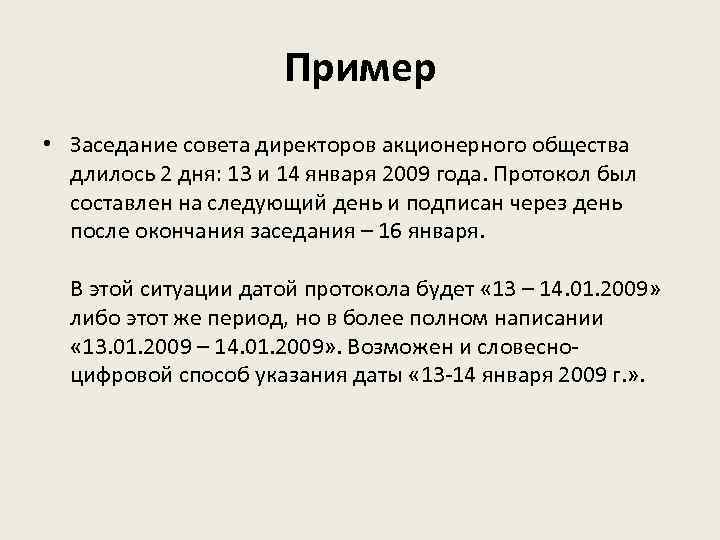 Пример

• Заседание совета директоров акционерного общества длилось 2 дня: 13 и 14 января 2009 года. Протокол был составлен на следующий день и подписан через день после окончания заседания – 16 января.

В этой ситуации датой протокола будет «13 – 14.01.2009» либо этот же период, но в более полном написании «13.01.2009 – 14.01.2009». Возможен и словесно-цифровой способ указания даты «13-14 января 2009 г.».